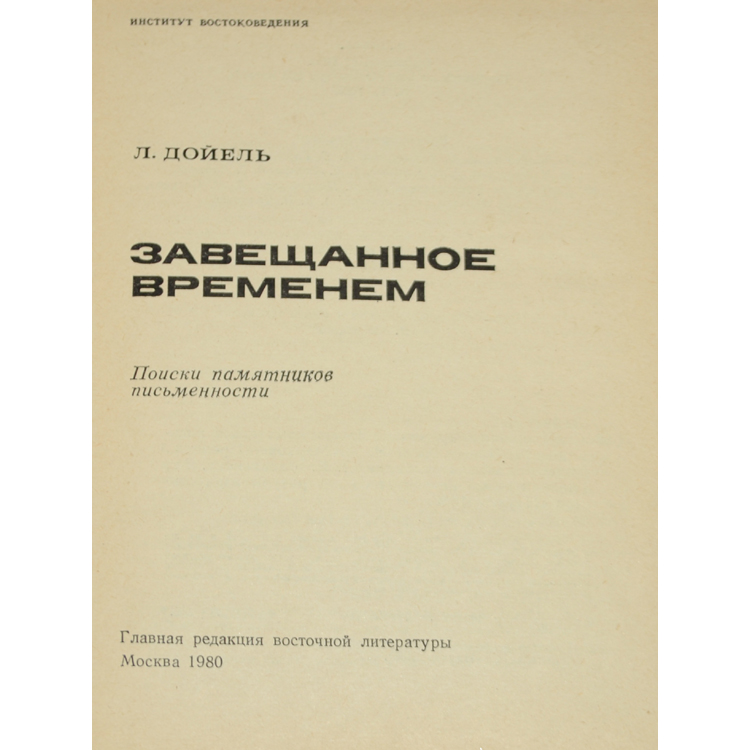 ИНСТИТУТ ВОСТОКОВЕДЕНИЯ

Л. ДОЙЕЛЬ

ЗАВЕЩАННОЕ
ВРЕМЕНЕМ

Поиски памятников письменности

Главная редакция восточной литературы
Москва 1980